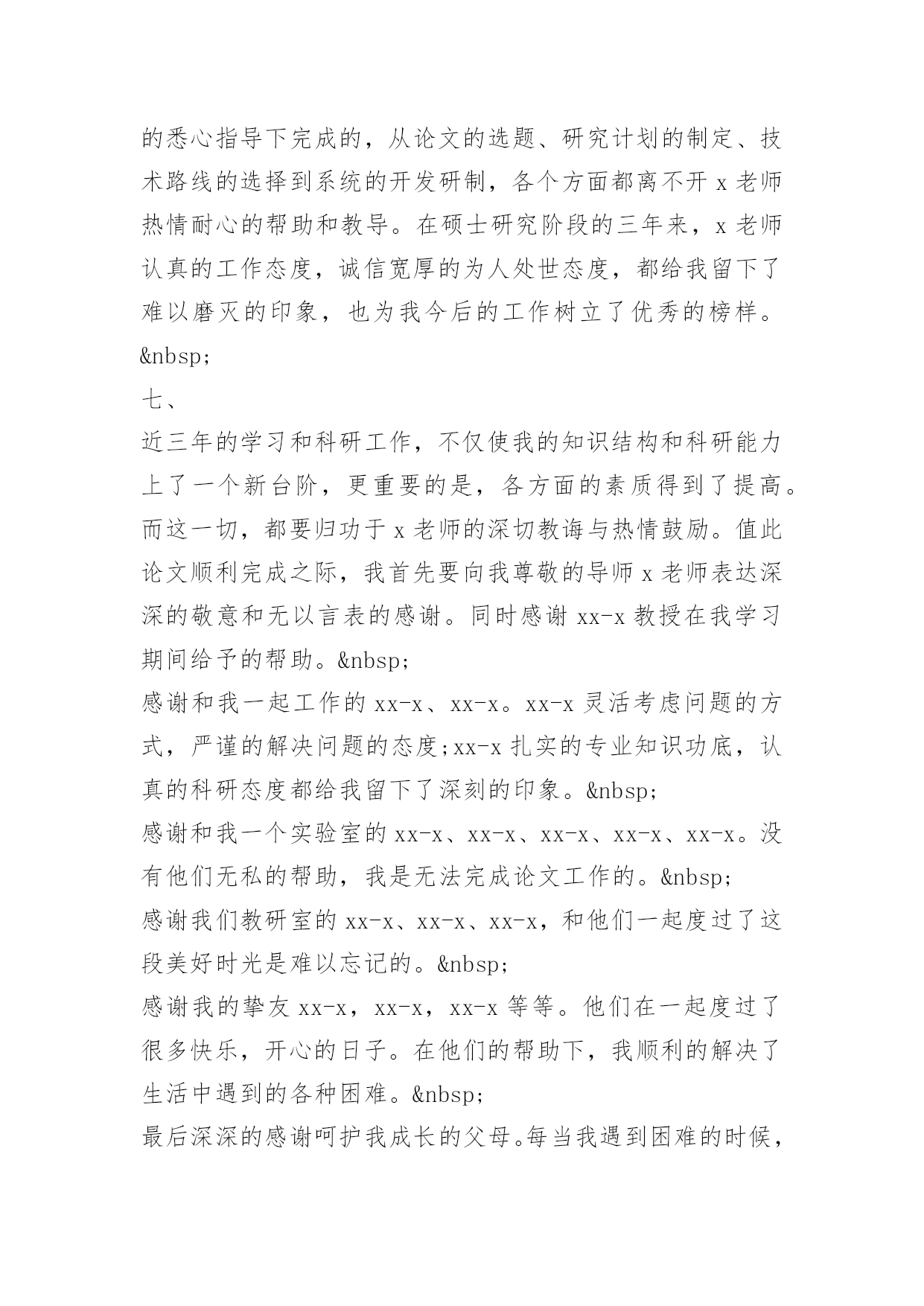 的悉心指导下完成的，从论文的选题、研究计划的制定、技术路线的选择到系统的开发研制，各个方面都离不开 x 老师热情耐心的帮助和教导。在硕士研究阶段的三年来，x 老师认真的工作态度，诚信宽厚的为人处世态度，都给我留下了难以磨灭的印象，也为我今后的工作树立了优秀的榜样。&nbsp;

七、

近三年的学习和科研工作，不仅使我的知识结构和科研能力上了一个新台阶，更重要的是，各方面的素质得到了提高。而这一切，都要归功于 x 老师的深切教诲与热情鼓励。值此论文顺利完成之际，我首先要向我尊敬的导师 x 老师表达深深的敬意和无以言表的感谢。同时感谢 xx-x 教授在我学习期间给予的帮助。&nbsp;

感谢和我一起工作的 xx-x、xx-x。xx-x 灵活考虑问题的方式，严谨的解决问题的态度;xx-x 扎实的专业知识功底，认真的科研态度都给我留下了深刻的印象。&nbsp;

感谢和我一个实验室的 xx-x、xx-x、xx-x、xx-x、xx-x。没有他们无私的帮助，我是无法完成论文工作的。&nbsp;

感谢我们教研室的 xx-x、xx-x、xx-x，和他们一起度过了这段美好时光是难以忘记的。&nbsp;

感谢我的挚友 xx-x，xx-x，xx-x 等等。他们在一起度过了很多快乐，开心的日子。在他们的帮助下，我顺利的解决了生活中遇到的各种困难。&nbsp;

最后深深的感谢呵护我成长的父母。每当我遇到困难的时候，